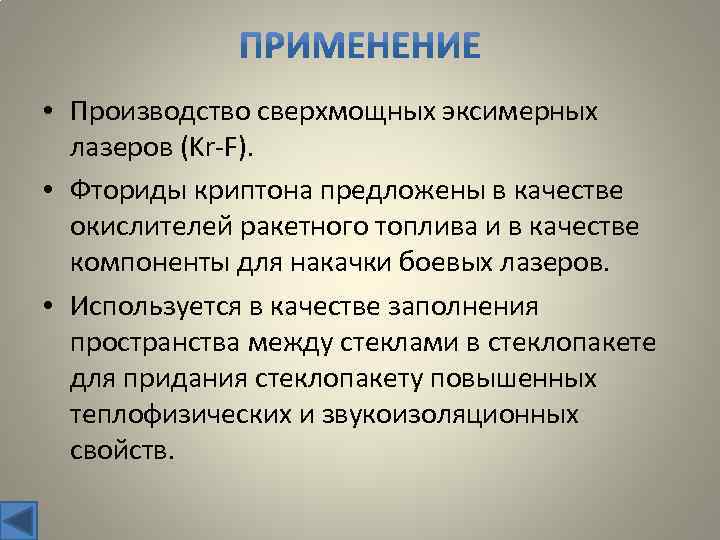 ПРИМЕНЕНИЕ

• Производство сверхмощных эксимерных лазеров (Kr-F).

• Фториды криптона предложены в качестве окислителей ракетного топлива и в качестве компоненты для накачки боевых лазеров.

• Используется в качестве заполнения пространства между стеклами в стеклопакете для придания стеклопакету повышенных теплофизических и звукоизоляционных свойств.